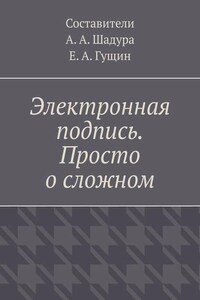 Составители
А. А. Шадура
Е. А. Гущин

Электронная подпись. Просто о сложном